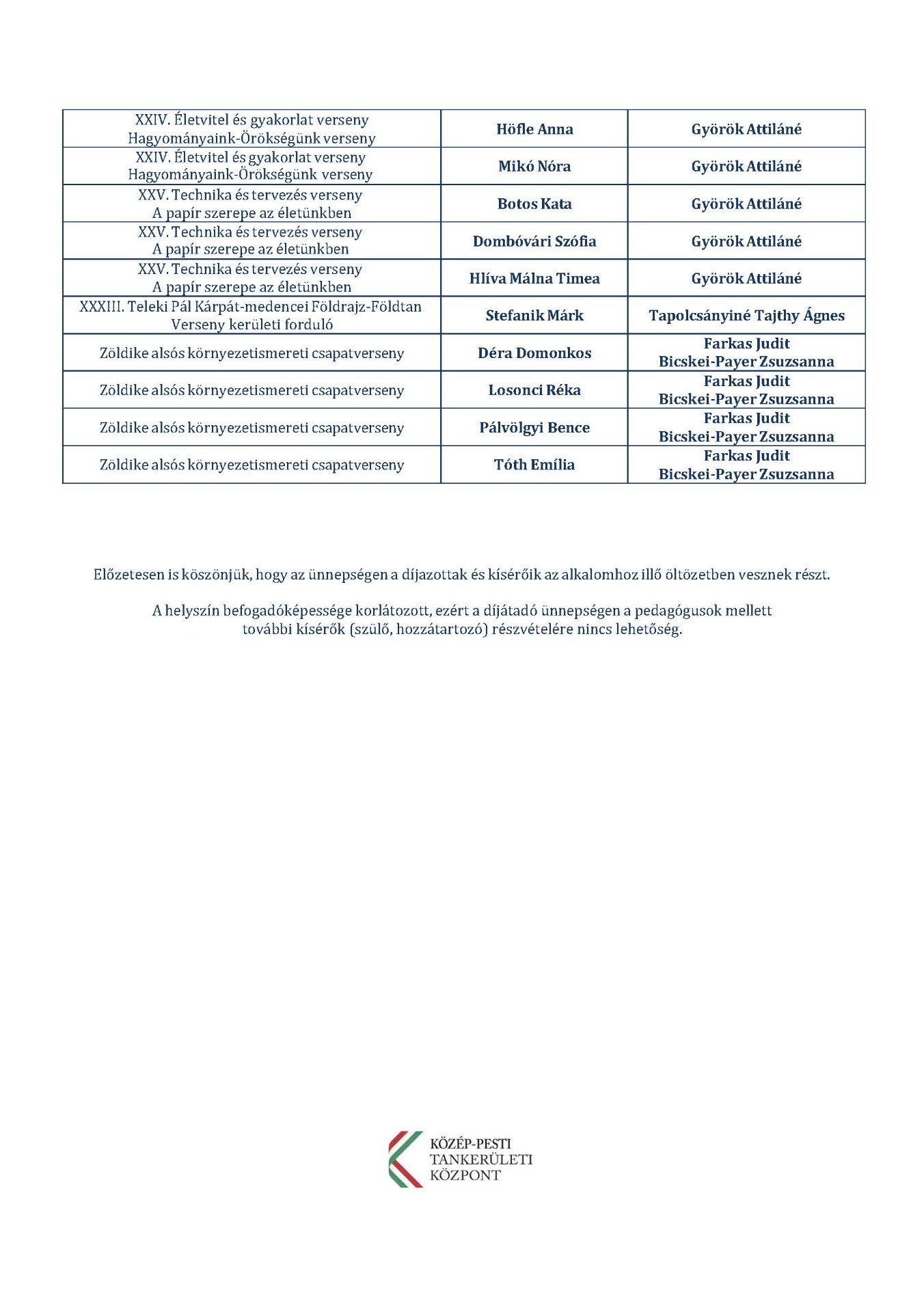 | XXIV. Életvitel és gyakorlat verseny Hagyományaink-Örökségünk verseny | Höfle Anna | Györök Attiláné |
|---|---|---|
| XXIV. Életvitel és gyakorlat verseny Hagyományaink-Örökségünk verseny | Mikó Nóra | Györök Attiláné |
| XXV. Technika és tervezés verseny A papír szerepe az életünkben | Botos Kata | Györök Attiláné |
| XXV. Technika és tervezés verseny A papír szerepe az életünkben | Dombóvári Szófia | Györök Attiláné |
| XXV. Technika és tervezés verseny A papír szerepe az életünkben | Hlíva Málna Timea | Györök Attiláné |
| XXXIII. Teleki Pál Kárpát-medencei Földrajz-Földtan Verseny kerületi forduló | Stefanik Márk | Tapolcsányiné Tajthy Ágnes |
| Zöldike alsós környezetismereti csapatverseny | Déra Domonkos | Farkas Judit Bicskei-Payer Zsuzsanna |
| Zöldike alsós környezetismereti csapatverseny | Losonci Réka | Farkas Judit Bicskei-Payer Zsuzsanna |
| Zöldike alsós környezetismereti csapatverseny | Pálvölgyi Bence | Farkas Judit Bicskei-Payer Zsuzsanna |
| Zöldike alsós környezetismereti csapatverseny | Tóth Emília | Farkas Judit Bicskei-Payer Zsuzsanna |

Előzetesen is köszönjük, hogy az ünnepségen a díjazottak és kísérőik az alkalomhoz illő öltözetben vesznek részt.

A helyszín befogadóképessége korlátozott, ezért a díjátadó ünnepségen a pedagógusok mellett további kísérők (szülő, hozzátartozó) részvételére nincs lehetőség.

KÖZÉP-PESTI TANKERÜLETI KÖZPONT